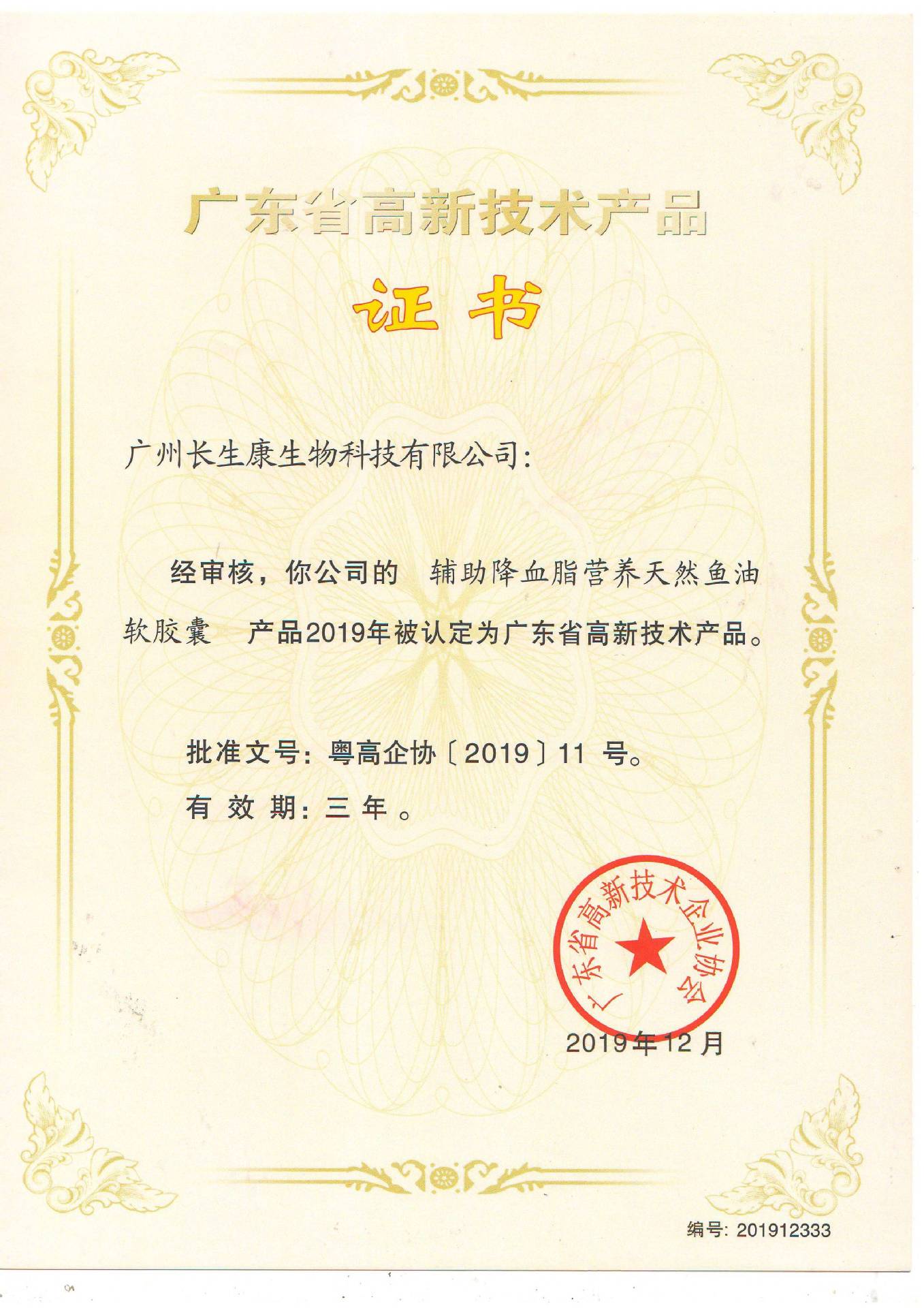 广东省高新技术产品

证书

广州长生康生物科技有限公司:

经审核，你公司的 辅助降血脂营养天然鱼油软胶囊 产品2019年被认定为广东省高新技术产品。

批准文号：粤高企协〔2019〕11 号。

有 效 期：三 年 。

广东省高新技术企业协会

2019年12月

编号: 201912333